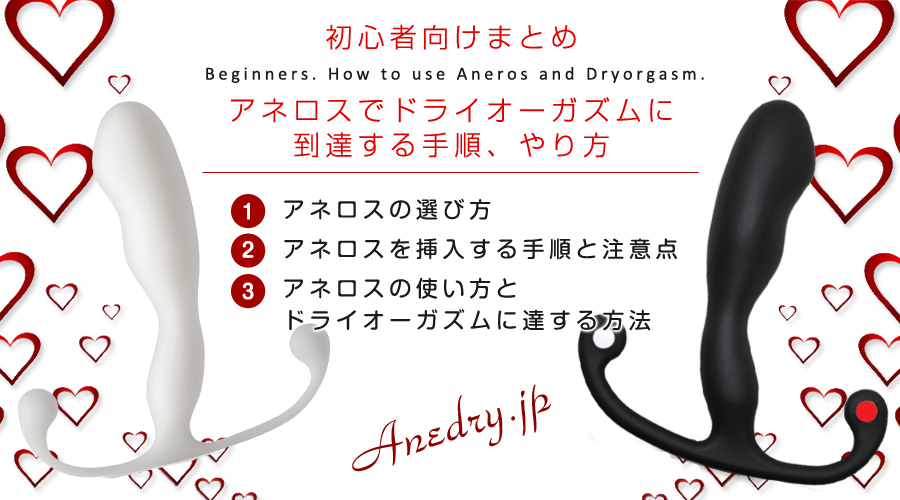 初心者向けまとめ

Beginners. How to use Aneros and Dryorgasm.

アネロスでドライオーガズムに到達する手順、やり方

1 アネロスの選び方
2 アネロスを挿入する手順と注意点
3 アネロスの使い方とドライオーガズムに達する方法

Anedry.jp